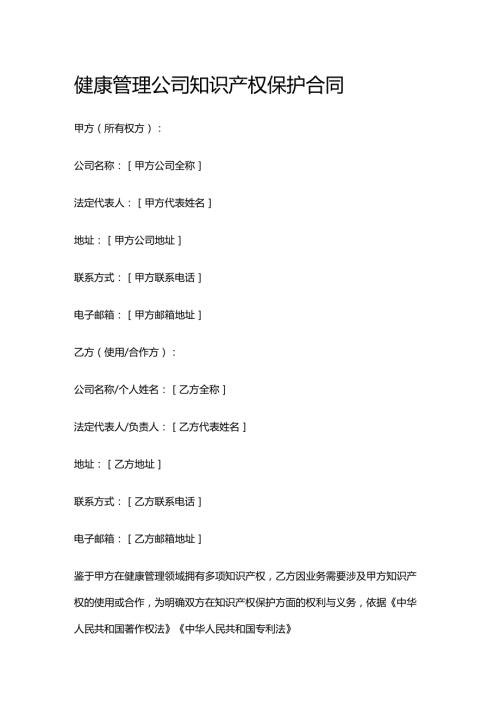 健康管理公司知识产权保护合同

甲方（所有权方）：

公司名称：[甲方公司全称]

法定代表人：[甲方代表姓名]

地址：[甲方公司地址]

联系方式：[甲方联系电话]

电子邮箱：[甲方邮箱地址]

乙方（使用/合作方）：

公司名称/个人姓名：[乙方全称]

法定代表人/负责人：[乙方代表姓名]

地址：[乙方地址]

联系方式：[乙方联系电话]

电子邮箱：[乙方邮箱地址]

鉴于甲方在健康管理领域拥有多项知识产权，乙方因业务需要涉及甲方知识产权的使用或合作，为明确双方在知识产权保护方面的权利与义务，依据《中华人民共和国著作权法》《中华人民共和国专利法》